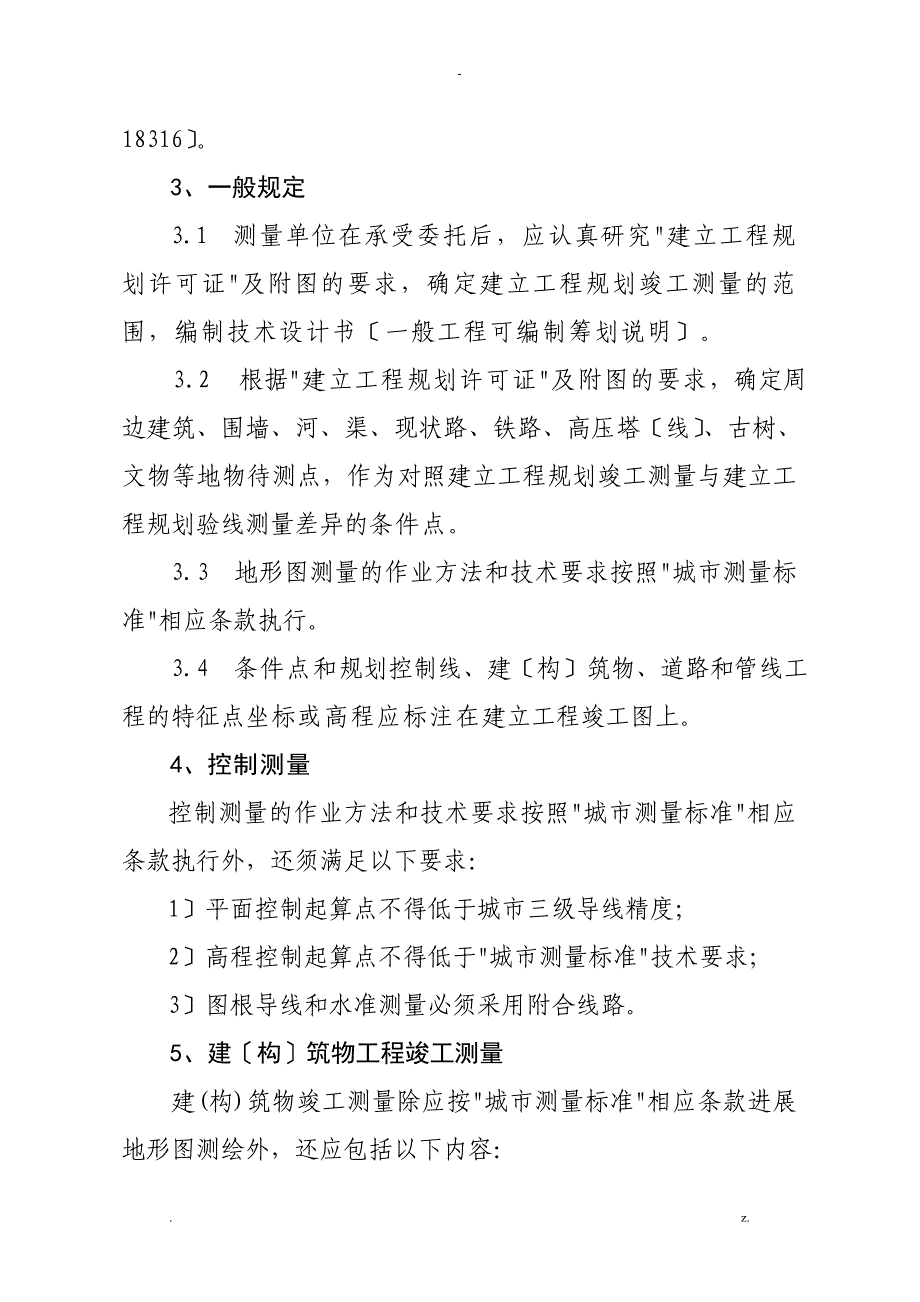 -

18316〕。

3、一般规定

3.1 测量单位在承受委托后，应认真研究"建立工程规划许可证"及附图的要求，确定建立工程规划竣工测量的范围，编制技术设计书〔一般工程可编制筹划说明〕。

3.2 根据"建立工程规划许可证"及附图的要求，确定周边建筑、围墙、河、渠、现状路、铁路、高压塔〔线〕、古树、文物等地物待测点，作为对照建立工程规划竣工测量与建立工程规划验线测量差异的条件点。

3.3 地形图测量的作业方法和技术要求按照"城市测量标准"相应条款执行。

3.4 条件点和规划控制线、建〔构〕筑物、道路和管线工程的特征点坐标或高程应标注在建立工程竣工图上。

4、控制测量

控制测量的作业方法和技术要求按照"城市测量标准"相应条款执行外，还须满足以下要求:

1〕平面控制起算点不得低于城市三级导线精度;

2〕高程控制起算点不得低于"城市测量标准"技术要求;

3〕图根导线和水准测量必须采用附合线路。

5、建〔构〕筑物工程竣工测量

建(构)筑物竣工测量除应按"城市测量标准"相应条款进展地形图测绘外，还应包括以下内容:

. z.